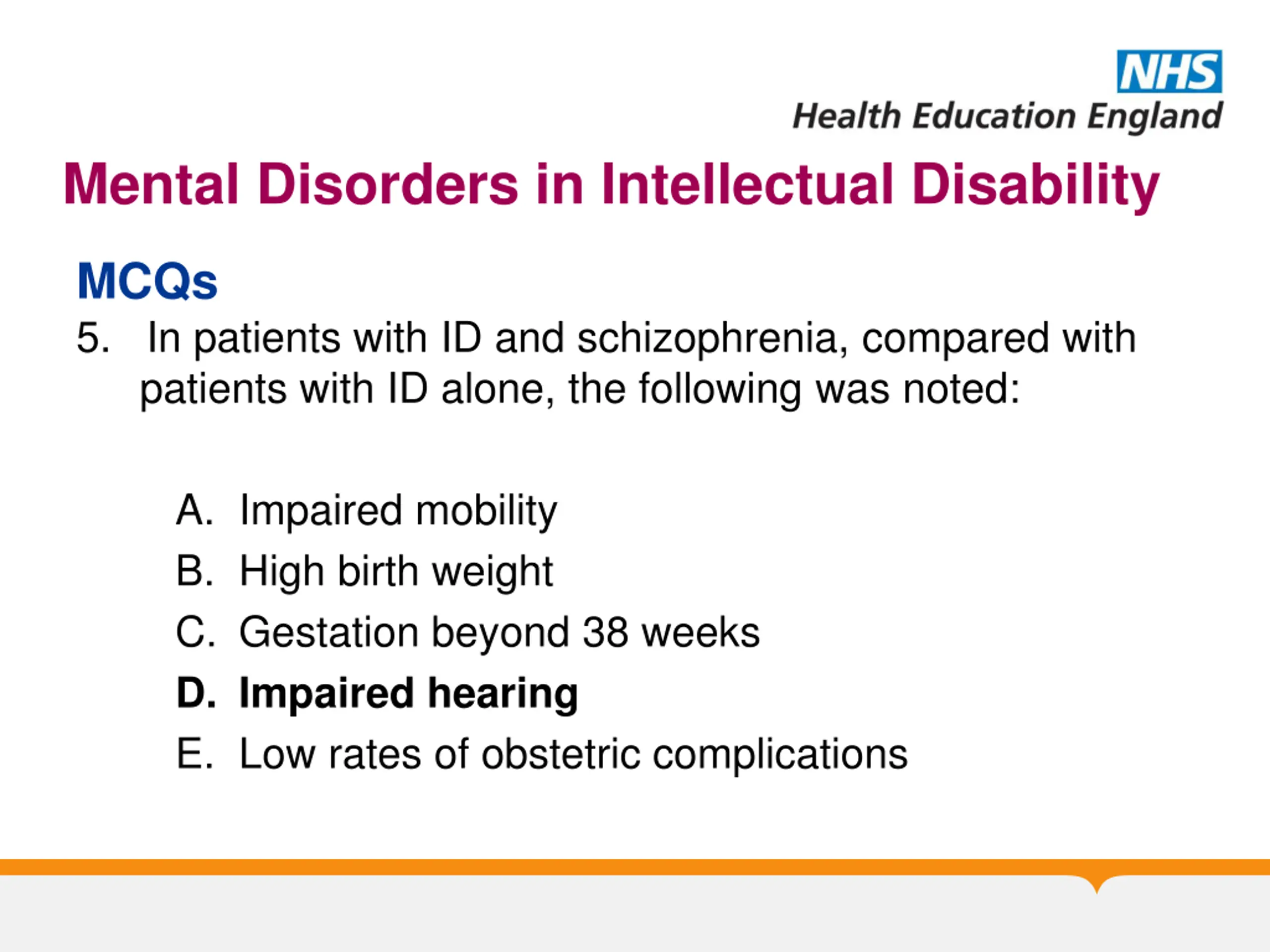 NHS
Health Education England

Mental Disorders in Intellectual Disability

MCQs

5. In patients with ID and schizophrenia, compared with patients with ID alone, the following was noted:

A. Impaired mobility
B. High birth weight
C. Gestation beyond 38 weeks
D. Impaired hearing
E. Low rates of obstetric complications